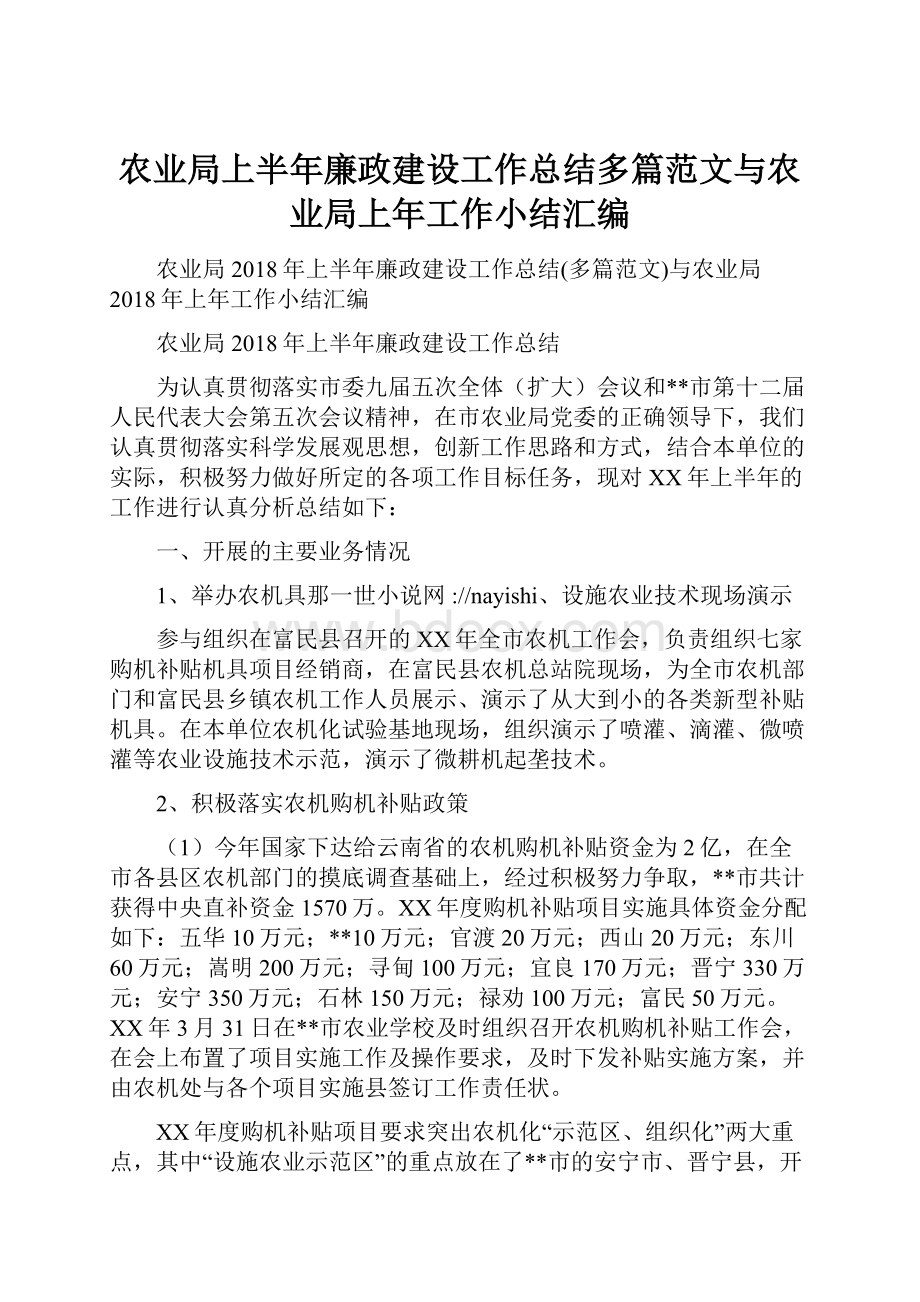 农业局上半年廉政建设工作总结多篇范文与农业局上年工作小结汇编

农业局2018年上半年廉政建设工作总结(多篇范文)与农业局2018年上年工作小结汇编

农业局2018年上半年廉政建设工作总结

为认真贯彻落实市委九届五次全体（扩大）会议和**市第十二届人民代表大会第五次会议精神，在市农业局党委的正确领导下，我们认真贯彻落实科学发展观思想，创新工作思路和方式，结合本单位的实际，积极努力做好所定的各项工作目标任务，现对XX年上半年的工作进行认真分析总结如下：

一、开展的主要业务情况

1、举办农机具那一世小说网 ://nayishi、设施农业技术现场演示

参与组织在富民县召开的XX年全市农机工作会，负责组织七家购机补贴机具项目经销商，在富民县农机总站院现场，为全市农机部门和富民县乡镇农机工作人员展示、演示了从大到小的各类新型补贴机具。在本单位农机化试验基地现场，组织演示了喷灌、滴灌、微喷灌等农业设施技术示范，演示了微耕机起垄技术。

2、积极落实农机购机补贴政策

（1）今年国家下达给云南省的农机购机补贴资金为2亿，在全市各县区农机部门的摸底调查基础上，经过积极努力争取，**市共计获得中央直补资金1570万。XX年度购机补贴项目实施具体资金分配如下：五华10万元；**10万元；官渡20万元；西山20万元；东川60万元；嵩明200万元；寻甸100万元；宜良170万元；晋宁330万元；安宁350万元；石林150万元；禄劝100万元；富民50万元。XX年3月31日在**市农业学校及时组织召开农机购机补贴工作会，在会上布置了项目实施工作及操作要求，及时下发补贴实施方案，并由农机处与各个项目实施县签订工作责任状。

XX年度购机补贴项目要求突出农机化“示范区、组织化”两大重点，其中“设施农业示范区”的重点放在了**市的安宁市、晋宁县，开